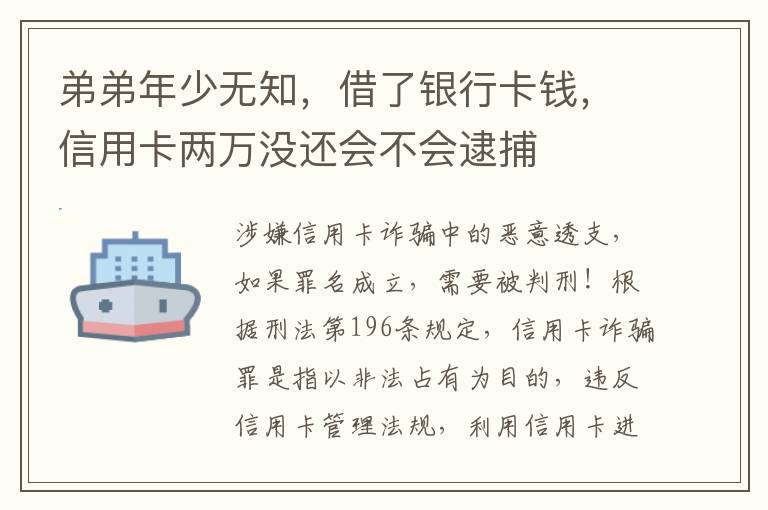 弟弟年少无知，借了银行卡钱，信用卡两万没还会不会逮捕

涉嫌信用卡诈骗中的恶意透支，如果罪名成立，需要被判刑！根据刑法第196条规定，信用卡诈骗罪是指以非法占有为目的，违反信用卡管理法规，利用信用卡进